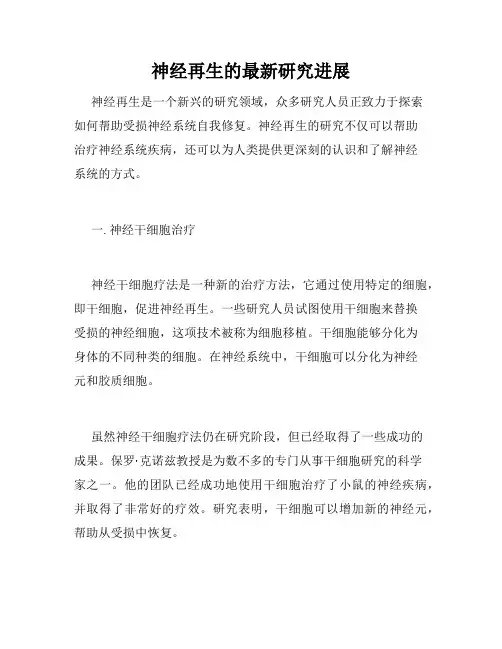 神经再生的最新研究进展

神经再生是一个新兴的研究领域，众多研究人员正致力于探索如何帮助受损神经系统自我修复。神经再生的研究不仅可以帮助治疗神经系统疾病，还可以为人类提供更深刻的认识和了解神经系统的方式。

一. 神经干细胞治疗

神经干细胞疗法是一种新的治疗方法，它通过使用特定的细胞，即干细胞，促进神经再生。一些研究人员试图使用干细胞来替换受损的神经细胞，这项技术被称为细胞移植。干细胞能够分化为身体的不同种类的细胞。在神经系统中，干细胞可以分化为神经元和胶质细胞。

虽然神经干细胞疗法仍在研究阶段，但已经取得了一些成功的成果。保罗·克诺兹教授是为数不多的专门从事干细胞研究的科学家之一。他的团队已经成功地使用干细胞治疗了小鼠的神经疾病，并取得了非常好的疗效。研究表明，干细胞可以增加新的神经元，帮助从受损中恢复。